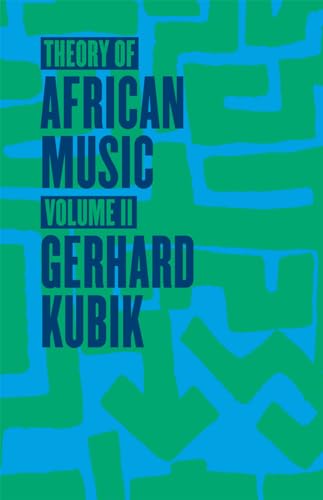 THEORY OF
AFRICAN
MUSIC
VOLUME II
GERHARD
KUBIK